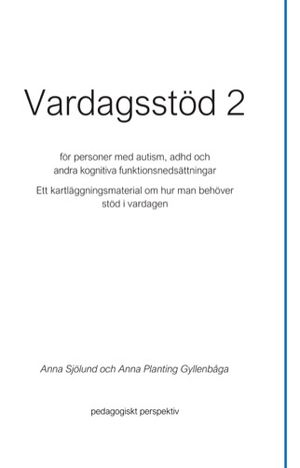 Vardagsstöd 2

för personer med autism, adhd och andra kognitiva funktionsnedsättningar

Ett kartläggningsmaterial om hur man behöver stöd i vardagen

Anna Sjölund och Anna Planting Gyllenbåga

pedagogiskt perspektiv